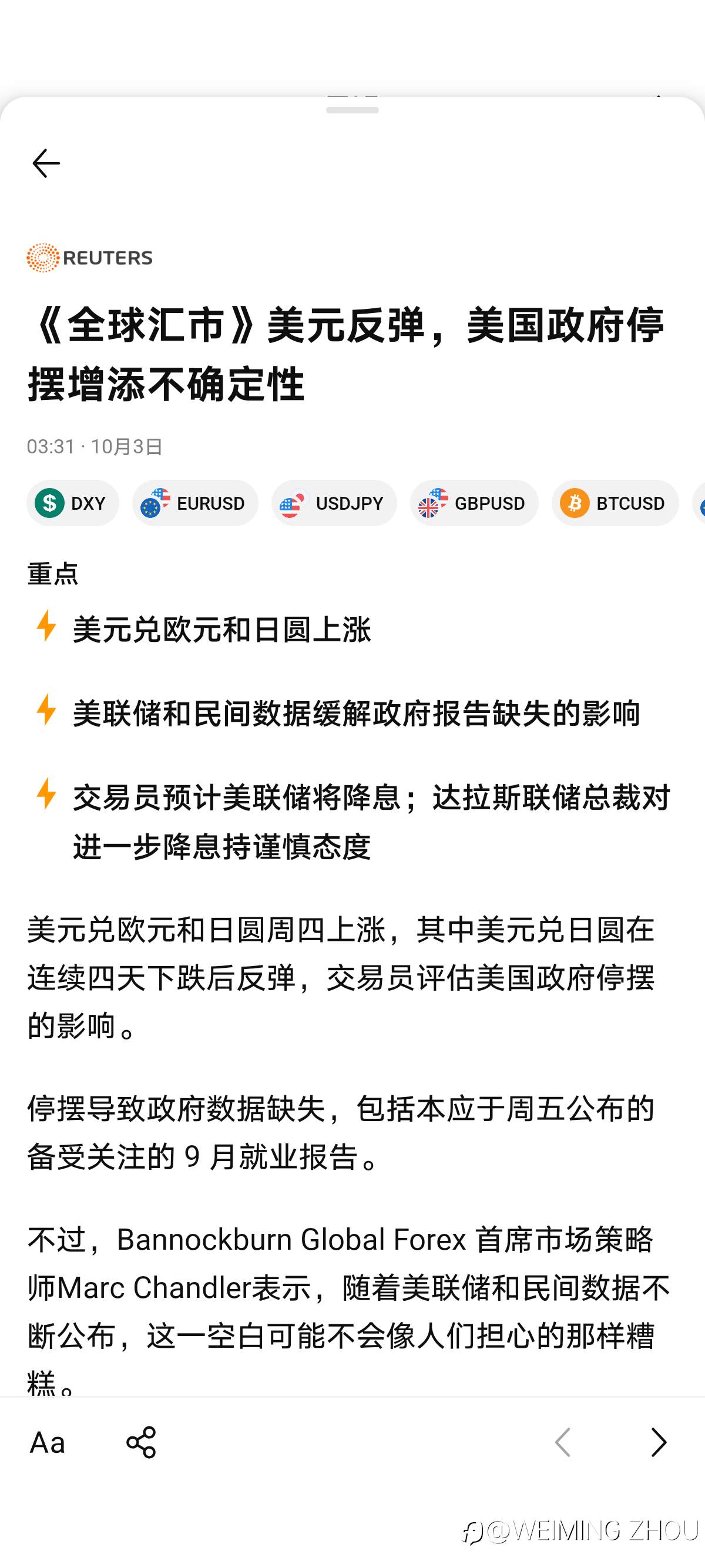 REUTERS

《全球汇市》美元反弹，美国政府停摆增添不确定性

03:31 · 10月3日

DXY EURUSD USDJPY GBPUSD BTCUSD

重点

美元兑欧元和日圆上涨

美联储和民间数据缓解政府报告缺失的影响

交易员预计美联储将降息；达拉斯联储总裁对进一步降息持谨慎态度

美元兑欧元和日圆周四上涨，其中美元兑日圆在连续四天下跌后反弹，交易员评估美国政府停摆的影响。

停摆导致政府数据缺失，包括本应于周五公布的备受关注的 9 月就业报告。

不过，Bannockburn Global Forex 首席市场策略师Marc Chandler表示，随着美联储和民间数据不断公布，这一空白可能不会像人们担心的那样糟糕。

Aa

@WEIMING ZHOU